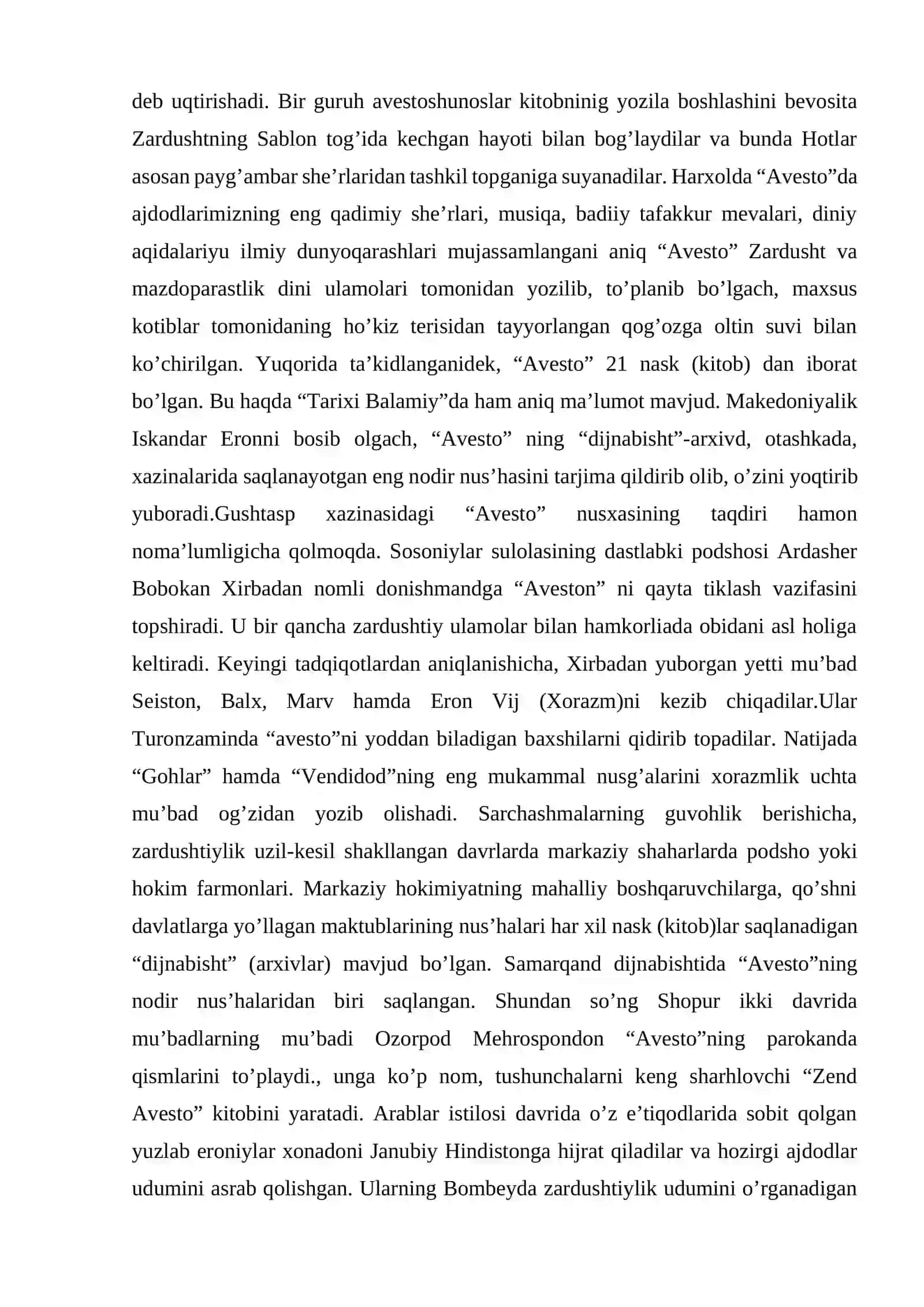 deb uqtirishadi. Bir guruh avestoshunoslar kitobninig yozila boshlashini bevosita Zardushtning Sablon tog'ida kechgan hayoti bilan bog'laydilar va bunda Hotlar asosan payg'ambar she'rlaridan tashkil topganiga suyanadilar. Harxolda "Avesto"da ajdodlarimizning eng qadimiy she'rlari, musiqa, badiiy tafakkur mevalari, diniy aqidalariyu ilmiy dunyoqarashlari mujassamlangani aniq "Avesto" Zardusht va mazdoparastlik dini ulamolari tomonidan yozilib, to'planib bo'lgach, maxsus kotiblar tomonidaning ho'kiz terisidan tayyorlangan qog'ozga oltin suvi bilan ko'chirilgan. Yuqorida ta'kidlanganidek, "Avesto" 21 nask (kitob) dan iborat bo'lgan. Bu haqda "Tarixi Balamiy"da ham aniq ma'lumot mavjud. Makedoniyalik Iskandar Eronni bosib olgach, "Avesto" ning "dijnabisht"-arxivd, otashkada, xazinalarida saqlanayotgan eng nodir nus'hasini tarjima qildirib olib, o'zini yoqtirib yuboradi.Gushtasp xazinasidagi "Avesto" nusxasining taqdiri hamon noma'lumligicha qolmoqda. Sosoniylar sulolasining dastlabki podshosi Ardasher Bobokan Xirbadan nomli donishmandga "Aveston" ni qayta tiklash vazifasini topshiradi. U bir qancha zardushtiy ulamolar bilan hamkorliada obidani asl holiga keltiradi. Keyingi tadqiqotlardan aniqlanishicha, Xirbadan yuborgan yetti mu'bad Seiston, Balx, Marv hamda Eron Vij (Xorazm)ni kezib chiqadilar.Ular Turonzaminda "avesto"ni yoddan biladigan baxshilarni qidirib topadilar. Natijada "Gohlar" hamda "Vendidod"ning eng mukammal nusg'alarini xorazmlik uchta mu'bad og'zidan yozib olishadi. Sarchashmalarning guvohlik berishicha, zardushtiylik uzil-kesil shakllangan davrlarda markaziy shaharlarda podsho yoki hokim farmonlari. Markaziy hokimiyatning mahalliy boshqaruvchilarga, qo'shni davlatlarga yo'llagan maktublarining nus'halari har xil nask (kitob)lar saqlanadigan "dijnabisht" (arxivlar) mavjud bo'lgan. Samarqand dijnabishtida "Avesto"ning nodir nus'halaridan biri saqlangan. Shundan so'ng Shopur ikki davrida mu'badlarning mu'badi Ozorpod Mehrospondon "Avesto"ning parokanda qismlarini to'playdi., unga ko'p nom, tushunchalarni keng sharhlovchi "Zend Avesto" kitobini yaratadi. Arablar istilosi davrida o'z e'tiqodlarida sobit qolgan yuzlab eroniylar xonadoni Janubiy Hindistonga hijrat qiladilar va hozirgi ajdodlar udumini asrab qolishgan. Ularning Bombeyda zardushtiylik udumini o'rganadigan